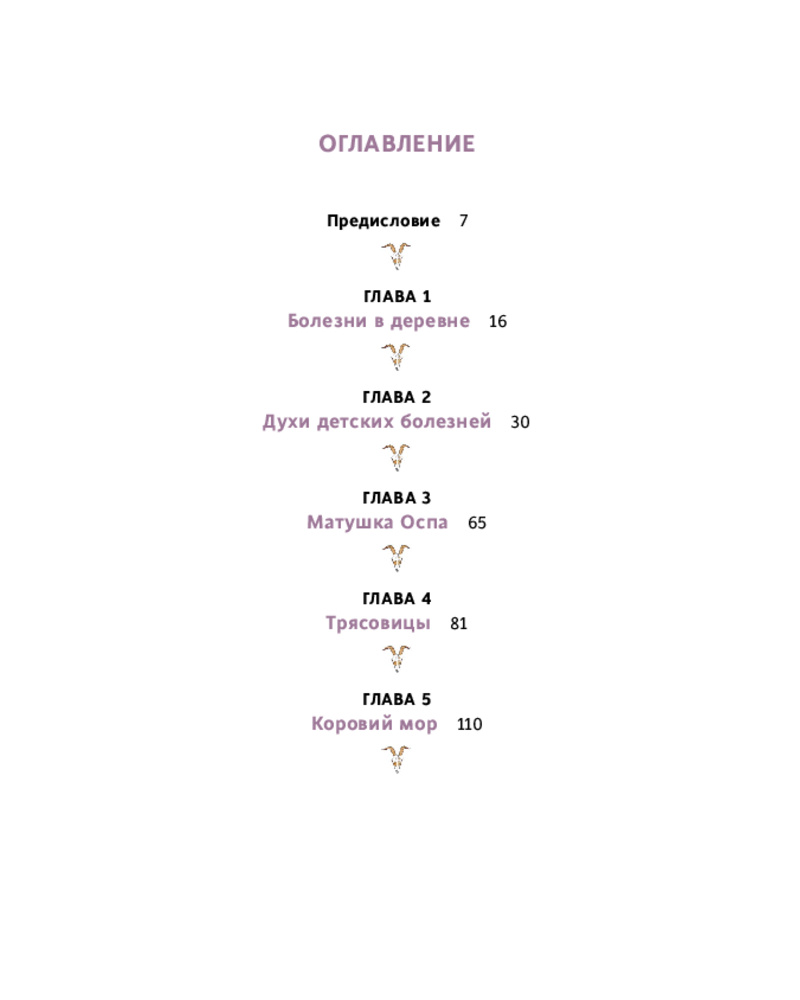 ОГЛАВЛЕНИЕ

Предисловие 7

ГЛАВА 1
Болезни в деревне 16

ГЛАВА 2
Духи детских болезней 30

ГЛАВА 3
Матушка Оспа 65

ГЛАВА 4
Трясовицы 81

ГЛАВА 5
Коровий мор 110